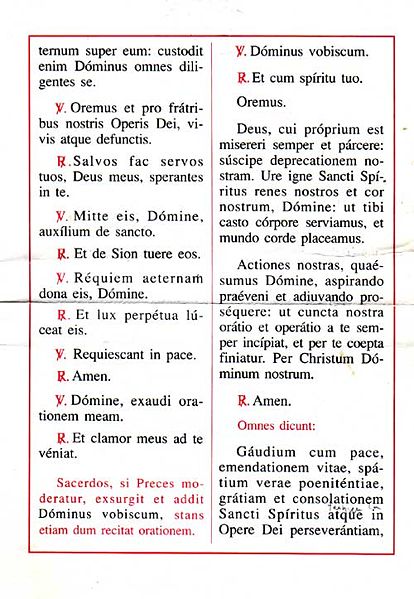 ternum super eum: custodit enim Dóminus omnes diligentes se.

℣. Oremus et pro frátribus nostris Operis Dei, vivis atque defunctis.

℟. Salvos fac servos tuos, Deus meus, sperantes in te.

℣. Mitte eis, Dómine, auxílium de sancto.

℟. Et de Sion tuere eos.

℣. Réquiem aeternam dona eis, Dómine.

℟. Et lux perpétua lúceat eis.

℣. Requiescant in pace.

℟. Amen.

℣. Dómine, exaudi orationem meam.

℟. Et clamor meus ad te véniat.

Sacerdos, si Preces moderatur, exsurgit et addit Dóminus vobiscum, stans etiam dum recitat orationem.

℣. Dóminus vobiscum.

℟. Et cum spíritu tuo.

Oremus.

Deus, cui próprium est misereri semper et párcere: súscipe deprecationem nostram. Ure igne Sancti Spíritus renes nostros et cor nostrum, Dómine: ut tibi casto córpore serviamus, et mundo corde placeamus.

Actiones nostras, quaésumus Dómine, aspirando praéveni et adiuvando proséquere: ut cuncta nostra orátio et operátio a te semper incípiat, et per te coepta finiatur. Per Christum Dóminum nostrum.

℟. Amen.

Omnes dicunt:

Gáudium cum pace, emendationem vitae, spátium verae poeniténtiae, grátiam et consolationem Sancti Spíritus atque in Opere Dei perseverántiam,